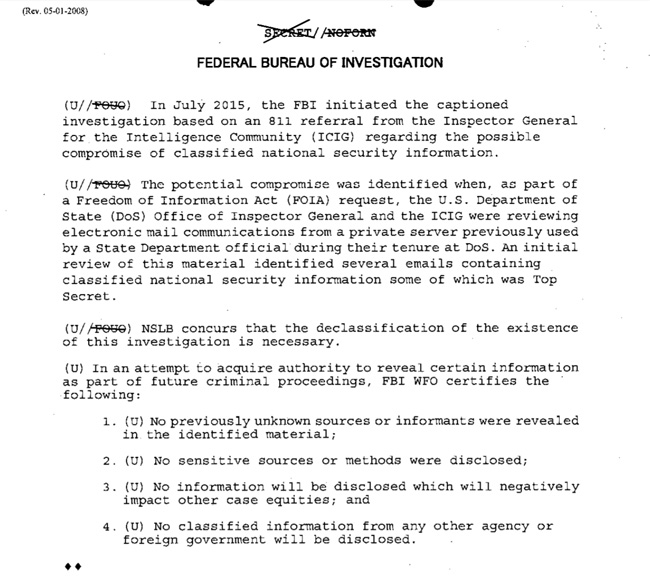 (Rev. 05-01-2008)

SECRET//NOFORN

FEDERAL BUREAU OF INVESTIGATION

(U//FOUO) In July 2015, the FBI initiated the captioned investigation based on an 811 referral from the Inspector General for the Intelligence Community (ICIG) regarding the possible compromise of classified national security information.

(U//FOUO) The potential compromise was identified when, as part of a Freedom of Information Act (FOIA) request, the U.S. Department of State (DoS) Office of Inspector General and the ICIG were reviewing electronic mail communications from a private server previously used by a State Department official during their tenure at DoS. An initial review of this material identified several emails containing classified national security information some of which was Top Secret.

(U//FOUO) NSLB concurs that the declassification of the existence of this investigation is necessary.

(U) In an attempt to acquire authority to reveal certain information as part of future criminal proceedings, FBI WFO certifies the following:

1. (U) No previously unknown sources or informants were revealed in the identified material;

2. (U) No sensitive sources or methods were disclosed;

3. (U) No information will be disclosed which will negatively impact other case equities; and

4. (U) No classified information from any other agency or foreign government will be disclosed.

♦♦